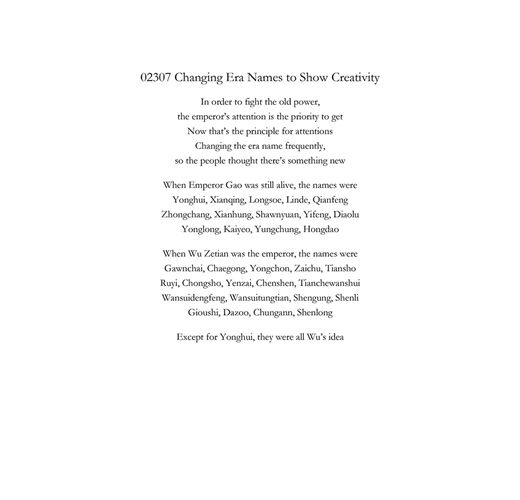 02307 Changing Era Names to Show Creativity

In order to fight the old power,
the emperor's attention is the priority to get
Now that's the principle for attentions
Changing the era name frequently,
so the people thought there's something new

When Emperor Gao was still alive, the names were
Yonghui, Xianqing, Longsoe, Linde, Qianfeng
Zhongchang, Xianhung, Shawnyuan, Yifeng, Diaolu
Yonglong, Kaiyeo, Yungchung, Hongdao

When Wu Zetian was the emperor, the names were
Gawnchai, Chaegong, Yongchon, Zaichu, Tiansho
Ruyi, Chongsho, Yenzai, Chenshen, Tianchewanshui
Wansuidengfeng, Wansuitungtian, Shengung, Shenli
Gioushi, Dazoo, Chungann, Shenlong

Except for Yonghui, they were all Wu's idea